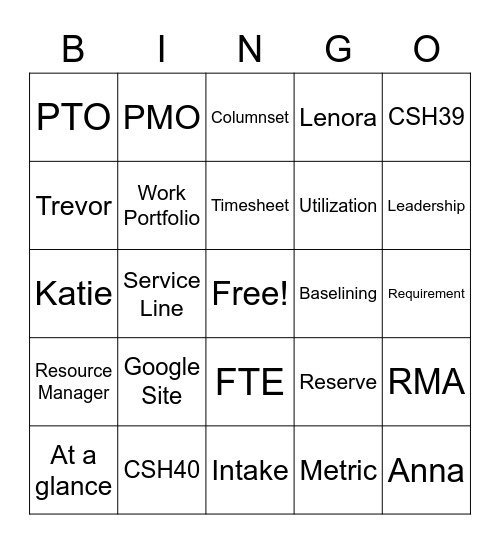 | B | I | N | G | O |
|---|---|---|---|---|
| PTO | PMO | Columnset | Lenora | CSH39 |
| Trevor | Work Portfolio | Timesheet | Utilization | Leadership |
| Katie | Service Line | Free! | Baselining | Requirement |
| Resource Manager | Google Site | FTE | Reserve | RMA |
| At a glance | CSH40 | Intake | Metric | Anna |